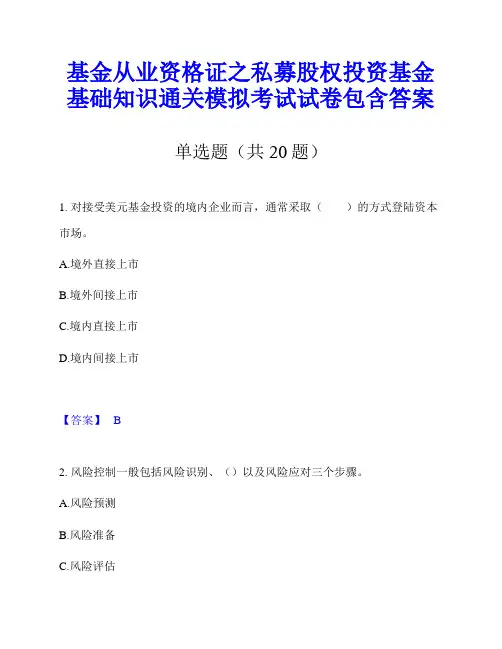 基金从业资格证之私募股权投资基金基础知识通关模拟考试试卷包含答案

单选题（共 20 题）

1. 对接受美元基金投资的境内企业而言，通常采取（　　）的方式登陆资本市场。

A.境外直接上市

B.境外间接上市

C.境内直接上市

D.境内间接上市

【答案】 B

2. 风险控制一般包括风险识别、（）以及风险应对三个步骤。

A.风险预测

B.风险准备

C.风险评估